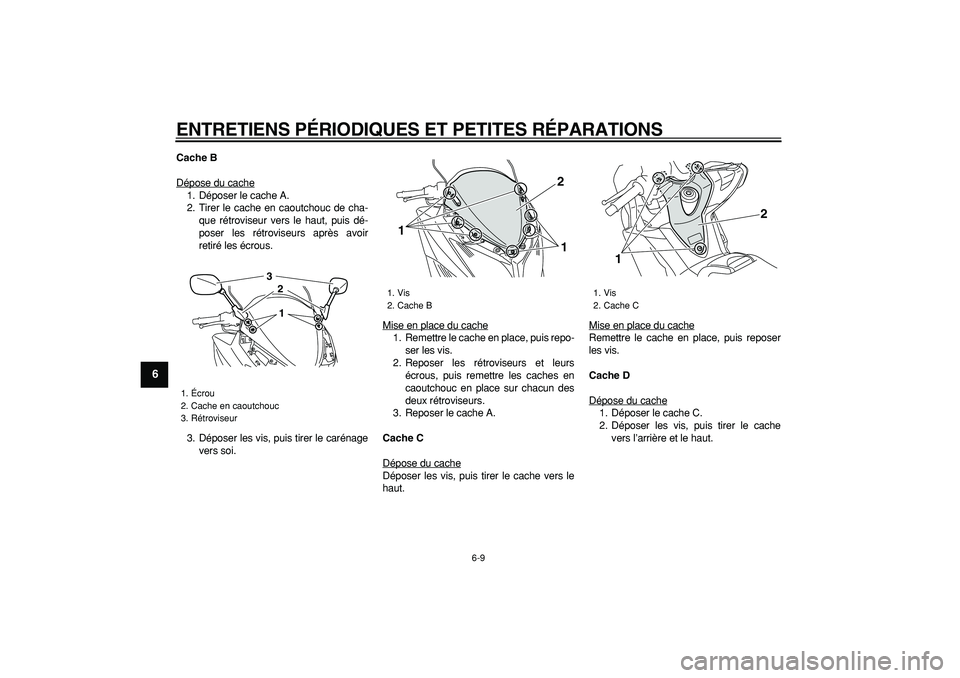 ENTRETIENS PÉRIODIQUES ET PETITES RÉPARATIONS

6

Cache B

Dépose du cache
1. Déposer le cache A.
2. Tirer le cache en caoutchouc de chaque rétroviseur vers le haut, puis déposer les rétroviseurs après avoir retiré les écrous.

3
2
1

1. Écrou
2. Cache en caoutchouc
3. Rétroviseur

3. Déposer les vis, puis tirer le carénage vers soi.

2
1
1

1. Vis
2. Cache B

Mise en place du cache
1. Remettre le cache en place, puis reposer les vis.
2. Reposer les rétroviseurs et leurs écrous, puis remettre les caches en caoutchouc en place sur chacun des deux rétroviseurs.
3. Reposer le cache A.

Cache C

Dépose du cache
Déposer les vis, puis tirer le cache vers le haut.

2
1

1. Vis
2. Cache C

Mise en place du cache
Remettre le cache en place, puis reposer les vis.

Cache D

Dépose du cache
1. Déposer le cache C.
2. Déposer les vis, puis tirer le cache vers l'arrière et le haut.

6-9

carmanualsonline.info